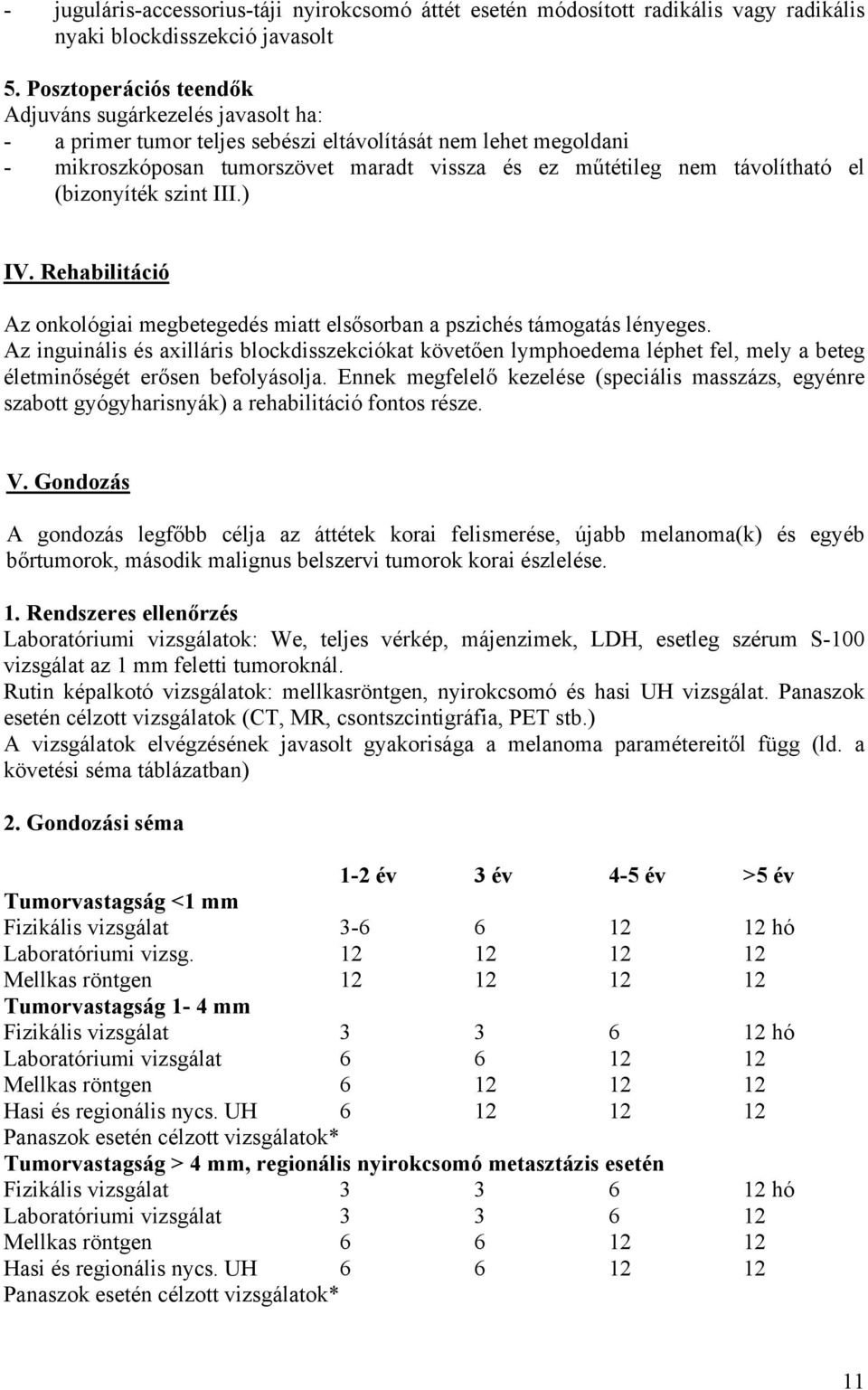 - juguláris-accessorius-táji nyirokcsomó áttét esetén módosított radikális vagy radikális nyaki blockdisszekció javasolt

5. Posztoperációs teendők
Adjuváns sugárkezelés javasolt ha:
- a primer tumor teljes sebészi eltávolítását nem lehet megoldani
- mikroszkóposan tumorszövet maradt vissza és ez műtétileg nem távolítható el (bizonyíték szint III.)

IV. Rehabilitáció

Az onkológiai megbetegedés miatt elsősorban a pszichés támogatás lényeges.
Az inguinális és axilláris blockdisszekciókat követően lymphoedema léphet fel, mely a beteg életminőségét erősen befolyásolja. Ennek megfelelő kezelése (speciális masszázs, egyénre szabott gyógyharisnyák) a rehabilitáció fontos része.

V. Gondozás

A gondozás legfőbb célja az áttétek korai felismerése, újabb melanoma(k) és egyéb bőrtumorok, második malignus belszervi tumorok korai észlelése.

1. Rendszeres ellenőrzés
Laboratóriumi vizsgálatok: We, teljes vérkép, májenzimek, LDH, esetleg szérum S-100 vizsgálat az 1 mm feletti tumoroknál.
Rutin képalkotó vizsgálatok: mellkasröntgen, nyirokcsomó és hasi UH vizsgálat. Panaszok esetén célzott vizsgálatok (CT, MR, csontszcintigráfia, PET stb.)
A vizsgálatok elvégzésének javasolt gyakorisága a melanoma paramétereitől függ (ld. a követési séma táblázatban)

2. Gondozási séma

| | 1-2 év | 3 év | 4-5 év | >5 év |
|---|---|---|---|---|
| Tumorvastagság <1 mm | | | | |
| Fizikális vizsgálat | 3-6 | 6 | 12 | 12 hó |
| Laboratóriumi vizsg. | 12 | 12 | 12 | 12 |
| Mellkas röntgen | 12 | 12 | 12 | 12 |
| Tumorvastagság 1- 4 mm | | | | |
| Fizikális vizsgálat | 3 | 3 | 6 | 12 hó |
| Laboratóriumi vizsgálat | 6 | 6 | 12 | 12 |
| Mellkas röntgen | 6 | 12 | 12 | 12 |
| Hasi és regionális nycs. UH | 6 | 12 | 12 | 12 |
| Panaszok esetén célzott vizsgálatok* | | | | |
| Tumorvastagság > 4 mm, regionális nyirokcsomó metasztázis esetén | | | | |
| Fizikális vizsgálat | 3 | 3 | 6 | 12 hó |
| Laboratóriumi vizsgálat | 3 | 3 | 6 | 12 |
| Mellkas röntgen | 6 | 6 | 12 | 12 |
| Hasi és regionális nycs. UH | 6 | 6 | 12 | 12 |
| Panaszok esetén célzott vizsgálatok* | | | | |

11